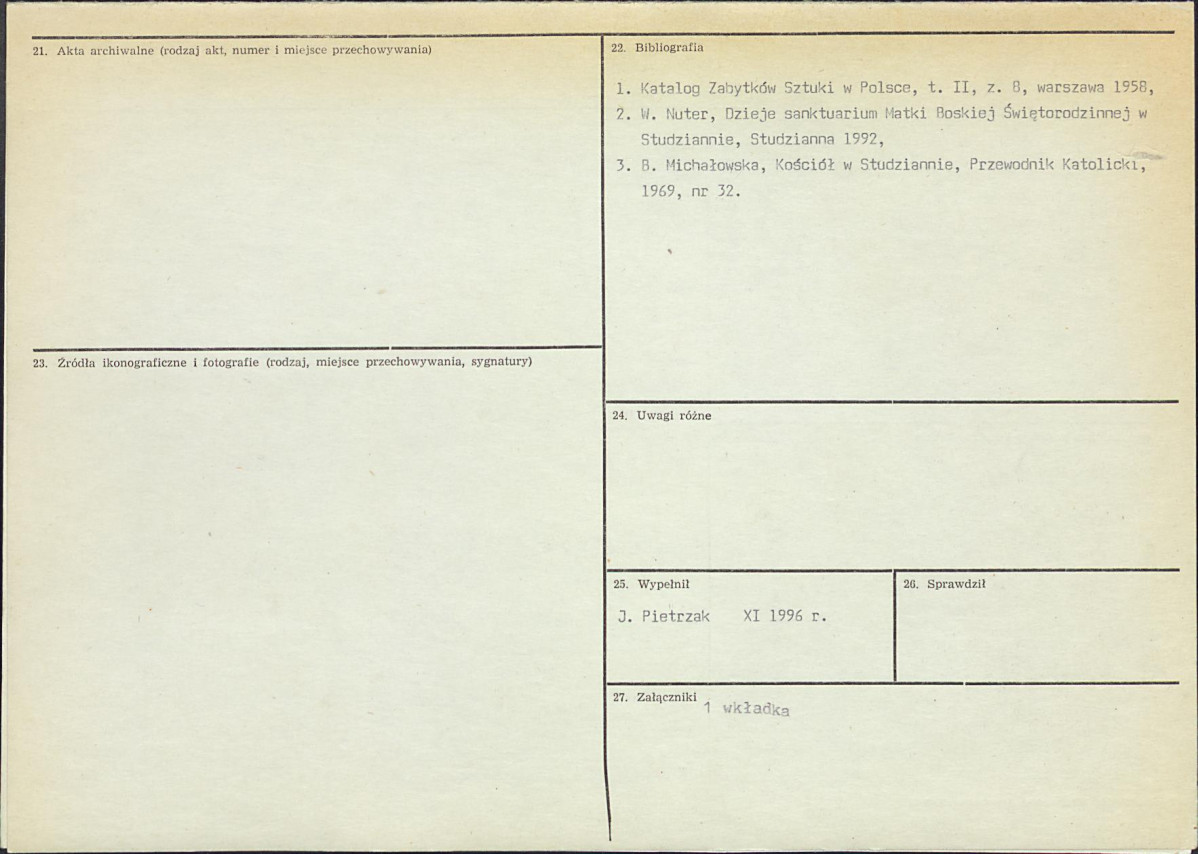 21. Akta archiwalne (rodzaj akt, numer i miejsce przechowywania)

23. Źródła ikonograficzne i fotografie (rodzaj, miejsce przechowywania, sygnatury)

22. Bibliografia

1. Katalog Zabytków Sztuki w Polsce, t. II, z. 8, warszawa 1958,
2. W. Nuter, Dzieje sanktuarium Matki Boskiej Świętorodzinnej w Studziannie, Studzianna 1992,
3. B. Michałowska, Kościół w Studziannie, Przewodnik Katolicki, 1969, nr 32.

24. Uwagi różne

25. Wypełnił
J. Pietrzak XI 1996 r.

26. Sprawdził

27. Załączniki
1 wkładka